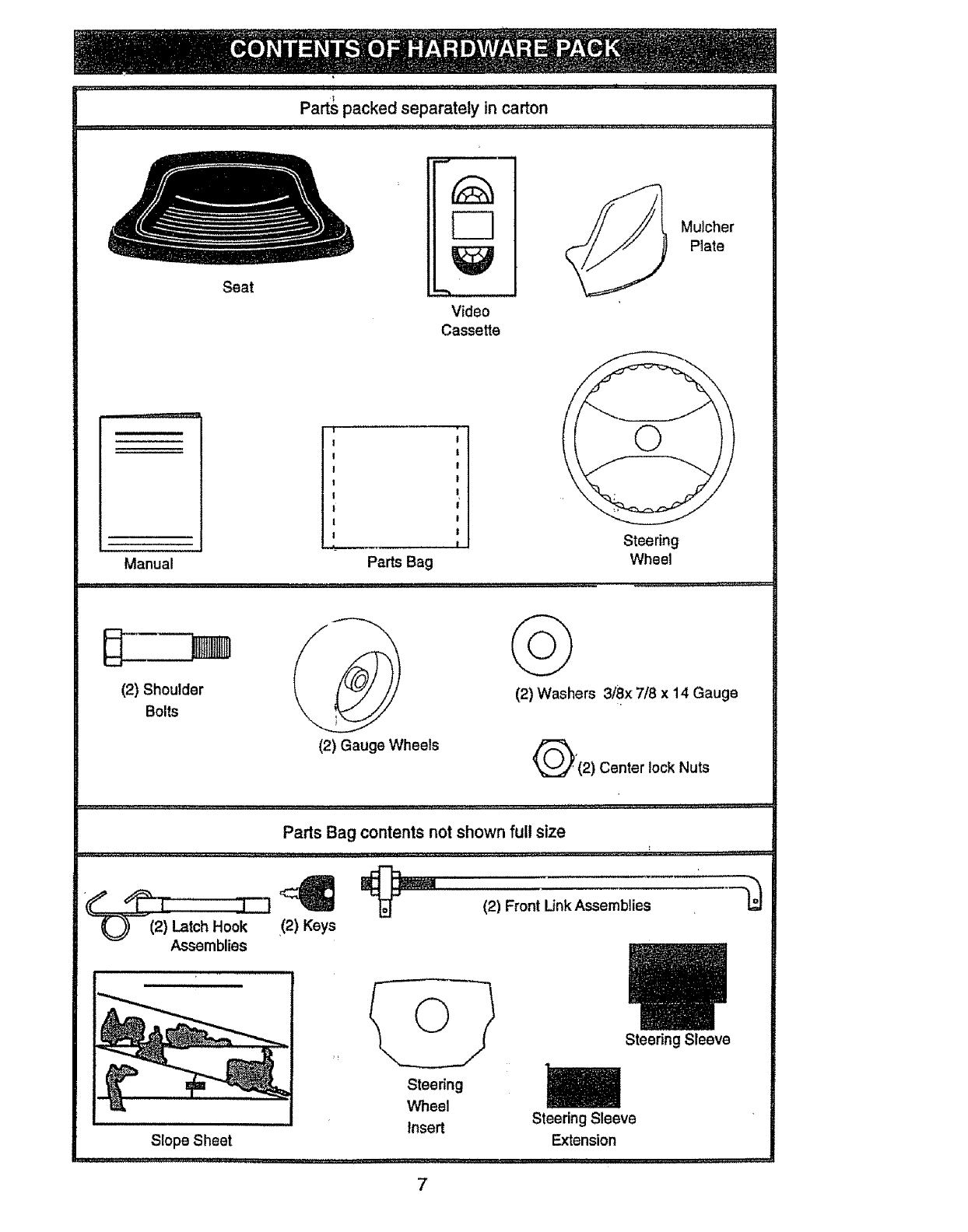 CONTENTS OF HARDWARE PACK

Parts packed separately in carton

Seat

Video Cassette

Mulcher Plate

Manual

Parts Bag

Steering Wheel

(2) Shoulder Bolts

(2) Gauge Wheels

(2) Washers 3/8x 7/8 x 14 Gauge

(2) Center lock Nuts

Parts Bag contents not shown full size

(2) Latch Hook Assemblies

(2) Keys

(2) Front Link Assemblies

Slope Sheet

Steering Wheel Insert

Steering Sleeve

Steering Sleeve Extension

7